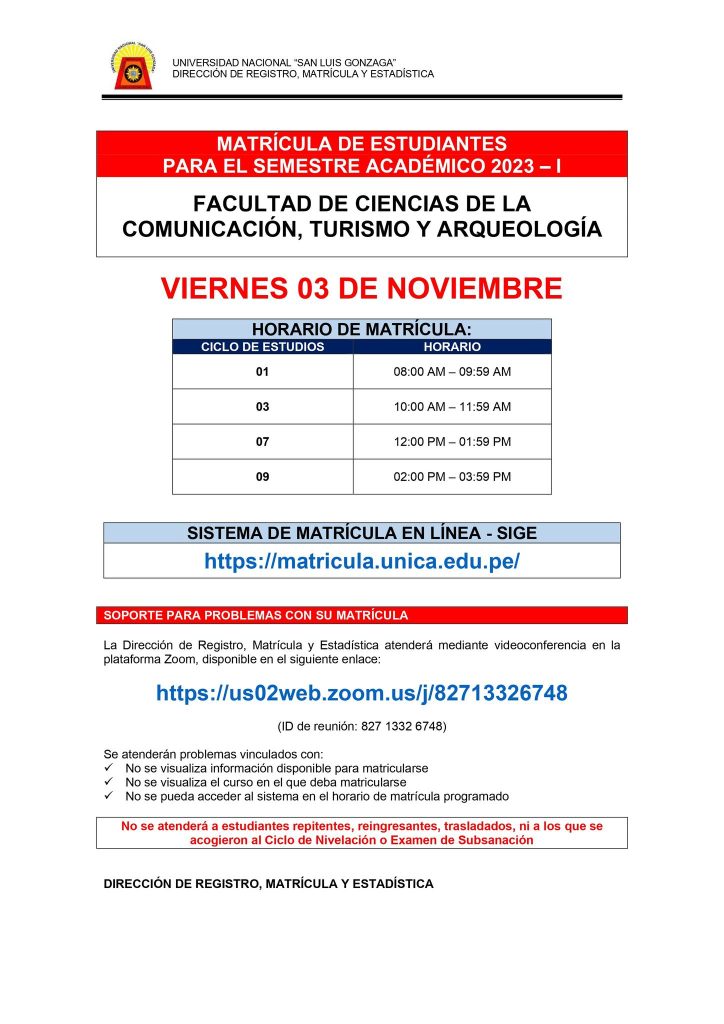 UNIVERSIDAD NACIONAL "SAN LUIS GONZAGA"
DIRECCIÓN DE REGISTRO, MATRÍCULA Y ESTADÍSTICA

MATRÍCULA DE ESTUDIANTES
PARA EL SEMESTRE ACADÉMICO 2023 – I

FACULTAD DE CIENCIAS DE LA COMUNICACIÓN, TURISMO Y ARQUEOLOGÍA

VIERNES 03 DE NOVIEMBRE

HORARIO DE MATRÍCULA:

| CICLO DE ESTUDIOS | HORARIO |
|---|---|
| 01 | 08:00 AM – 09:59 AM |
| 03 | 10:00 AM – 11:59 AM |
| 07 | 12:00 PM – 01:59 PM |
| 09 | 02:00 PM – 03:59 PM |

SISTEMA DE MATRÍCULA EN LÍNEA - SIGE
https://matricula.unica.edu.pe/

SOPORTE PARA PROBLEMAS CON SU MATRÍCULA

La Dirección de Registro, Matrícula y Estadística atenderá mediante videoconferencia en la plataforma Zoom, disponible en el siguiente enlace:

https://us02web.zoom.us/j/82713326748

(ID de reunión: 827 1332 6748)

Se atenderán problemas vinculados con:
✓ No se visualiza información disponible para matricularse
✓ No se visualiza el curso en el que deba matricularse
✓ No se pueda acceder al sistema en el horario de matrícula programado

No se atenderá a estudiantes repitentes, reingresantes, trasladados, ni a los que se acogieron al Ciclo de Nivelación o Examen de Subsanación

DIRECCIÓN DE REGISTRO, MATRÍCULA Y ESTADÍSTICA